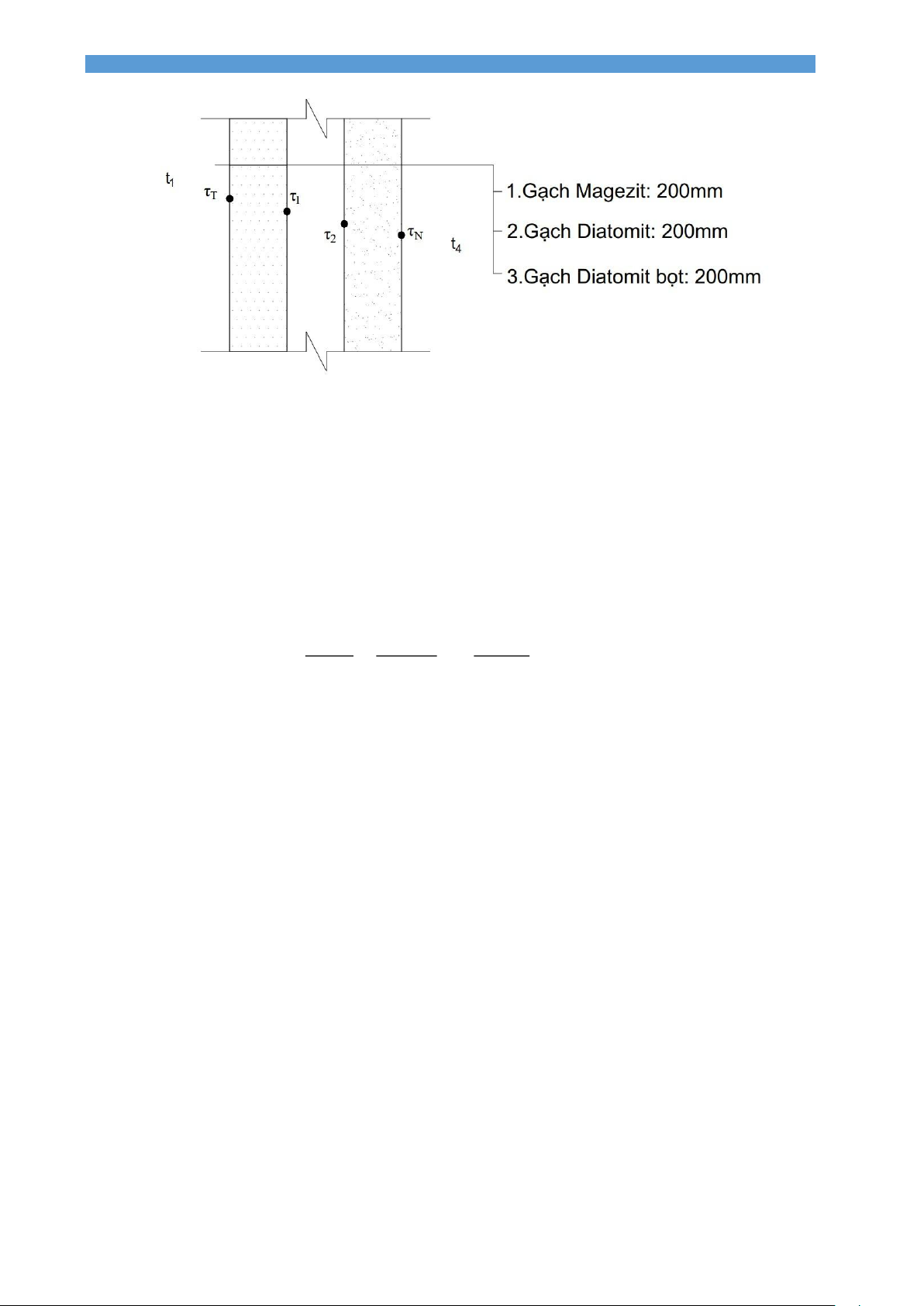 $t_1$

$\tau_T$

$\tau_1$

$\tau_2$

$\tau_N$

$t_4$

1.Gạch Magezit: 200mm

2.Gạch Diatomit: 200mm

3.Gạch Diatomit bọt: 200mm